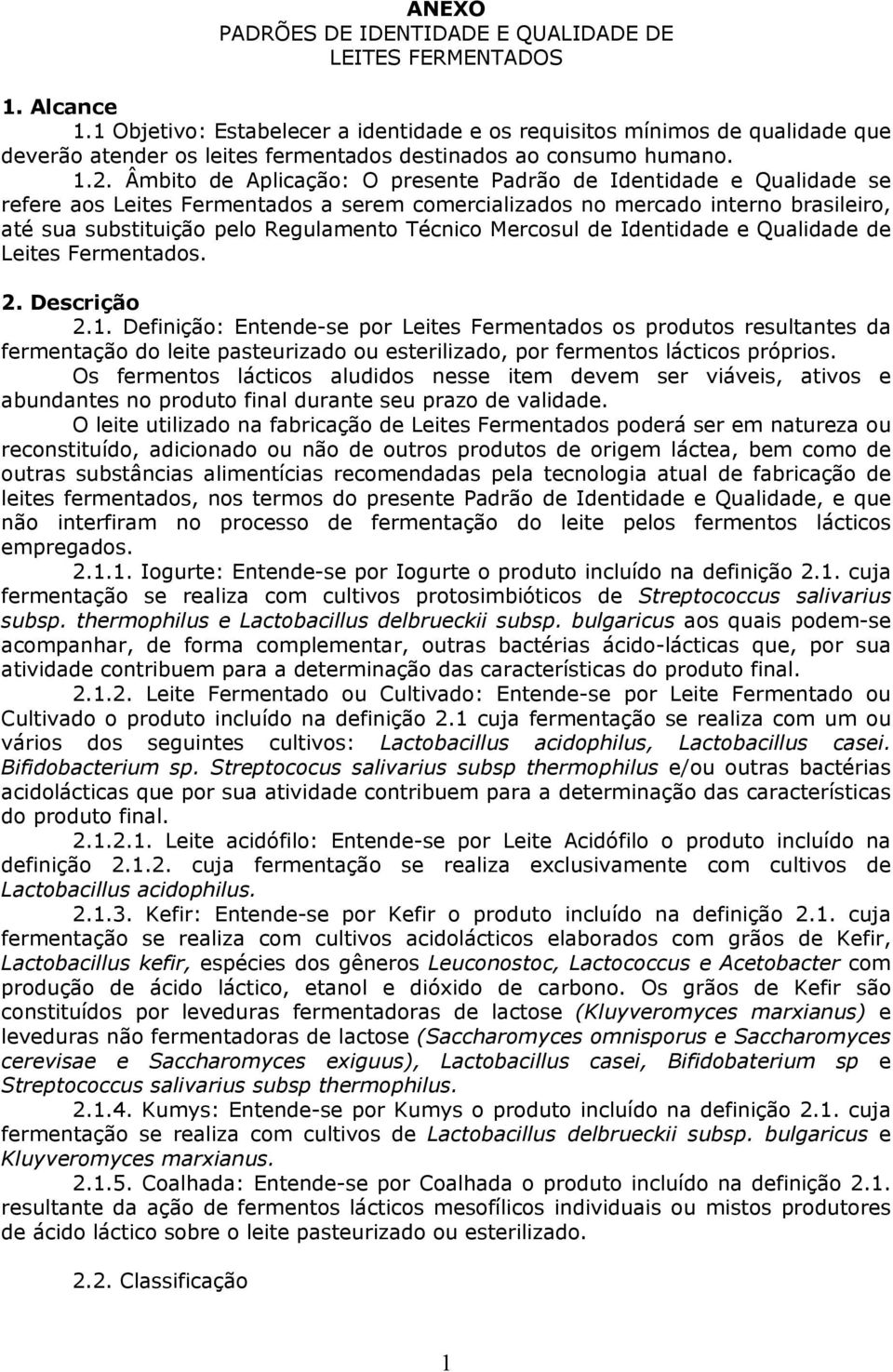 ANEXO
PADRÕES DE IDENTIDADE E QUALIDADE DE LEITES FERMENTADOS

1. Alcance
1.1 Objetivo: Estabelecer a identidade e os requisitos mínimos de qualidade que deverão atender os leites fermentados destinados ao consumo humano.
1.2. Âmbito de Aplicação: O presente Padrão de Identidade e Qualidade se refere aos Leites Fermentados a serem comercializados no mercado interno brasileiro, até sua substituição pelo Regulamento Técnico Mercosul de Identidade e Qualidade de Leites Fermentados.

2. Descrição
2.1. Definição: Entende-se por Leites Fermentados os produtos resultantes da fermentação do leite pasteurizado ou esterilizado, por fermentos lácticos próprios. Os fermentos lácticos aludidos nesse item devem ser viáveis, ativos e abundantes no produto final durante seu prazo de validade.
O leite utilizado na fabricação de Leites Fermentados poderá ser em natureza ou reconstituído, adicionado ou não de outros produtos de origem láctea, bem como de outras substâncias alimentícias recomendadas pela tecnologia atual de fabricação de leites fermentados, nos termos do presente Padrão de Identidade e Qualidade, e que não interfiram no processo de fermentação do leite pelos fermentos lácticos empregados.
2.1.1. Iogurte: Entende-se por Iogurte o produto incluído na definição 2.1. cuja fermentação se realiza com cultivos protosimbióticos de Streptococcus salivarius subsp. thermophilus e Lactobacillus delbrueckii subsp. bulgaricus aos quais podem-se acompanhar, de forma complementar, outras bactérias ácido-lácticas que, por sua atividade contribuem para a determinação das características do produto final.
2.1.2. Leite Fermentado ou Cultivado: Entende-se por Leite Fermentado ou Cultivado o produto incluído na definição 2.1 cuja fermentação se realiza com um ou vários dos seguintes cultivos: Lactobacillus acidophilus, Lactobacillus casei. Bifidobacterium sp. Streptococus salivarius subsp thermophilus e/ou outras bactérias acidolácticas que por sua atividade contribuem para a determinação das características do produto final.
2.1.2.1. Leite acidófilo: Entende-se por Leite Acidófilo o produto incluído na definição 2.1.2. cuja fermentação se realiza exclusivamente com cultivos de Lactobacillus acidophilus.
2.1.3. Kefir: Entende-se por Kefir o produto incluído na definição 2.1. cuja fermentação se realiza com cultivos acidolácticos elaborados com grãos de Kefir, Lactobacillus kefir, espécies dos gêneros Leuconostoc, Lactococcus e Acetobacter com produção de ácido láctico, etanol e dióxido de carbono. Os grãos de Kefir são constituídos por leveduras fermentadoras de lactose (Kluyveromyces marxianus) e leveduras não fermentadoras de lactose (Saccharomyces omnisporus e Saccharomyces cerevisae e Saccharomyces exiguus), Lactobacillus casei, Bifidobaterium sp e Streptococcus salivarius subsp thermophilus.
2.1.4. Kumys: Entende-se por Kumys o produto incluído na definição 2.1. cuja fermentação se realiza com cultivos de Lactobacillus delbrueckii subsp. bulgaricus e Kluyveromyces marxianus.
2.1.5. Coalhada: Entende-se por Coalhada o produto incluído na definição 2.1. resultante da ação de fermentos lácticos mesofílicos individuais ou mistos produtores de ácido láctico sobre o leite pasteurizado ou esterilizado.

2.2. Classificação

1